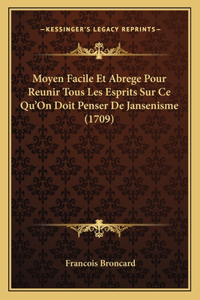 —KESSINGER'S LEGACY REPRINTS—

Moyen Facile Et Abrege Pour Reunir Tous Les Esprits Sur Ce Qu'On Doit Penser De Jansenisme (1709)

Francois Broncard